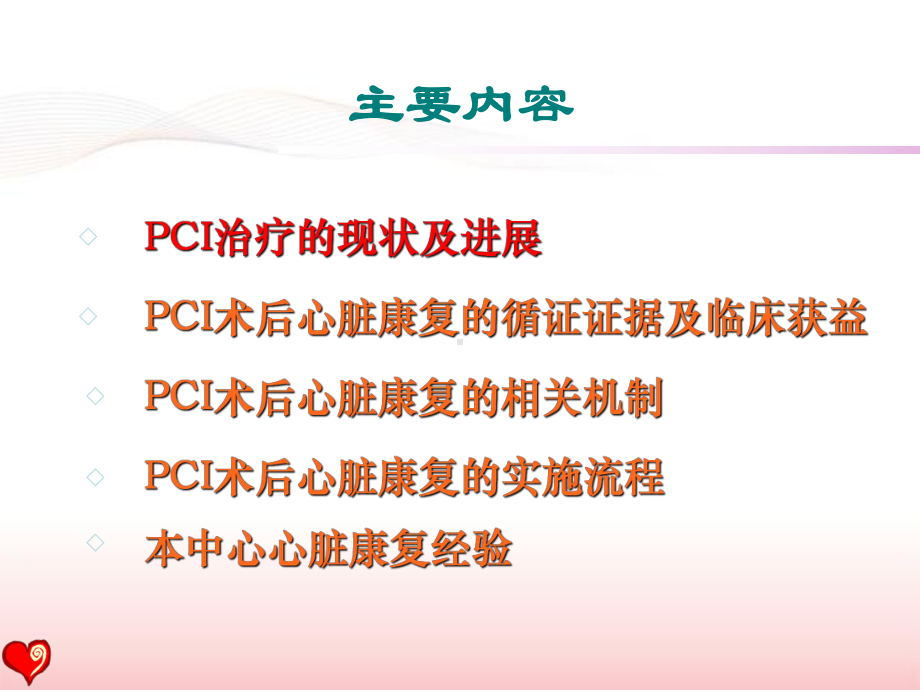 主要内容

◇ PCI治疗的现状及进展

◇ PCI术后心脏康复的循证证据及临床获益

◇ PCI术后心脏康复的相关机制

◇ PCI术后心脏康复的实施流程

◇ 本中心心脏康复经验